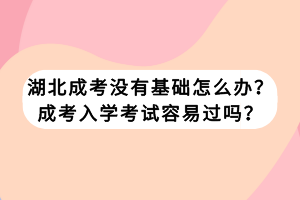 湖北成考没有基础怎么办？
成考入学考试容易过吗？